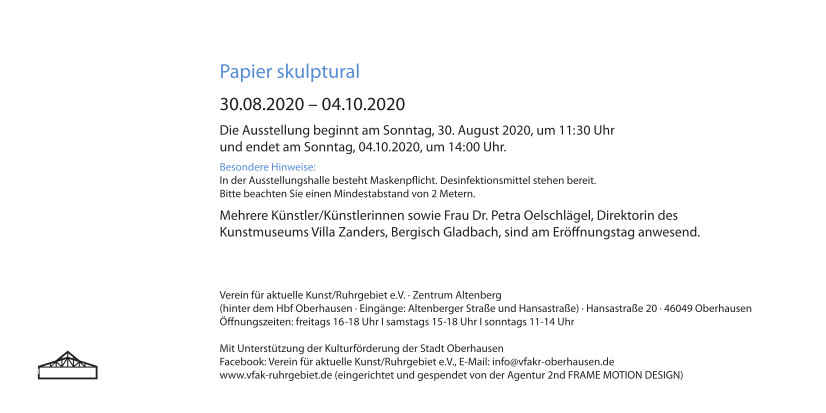 Papier skulptural

30.08.2020 – 04.10.2020

Die Ausstellung beginnt am Sonntag, 30. August 2020, um 11:30 Uhr
und endet am Sonntag, 04.10.2020, um 14:00 Uhr.

Besondere Hinweise:
In der Ausstellungshalle besteht Maskenpflicht. Desinfektionsmittel stehen bereit.
Bitte beachten Sie einen Mindestabstand von 2 Metern.

Mehrere Künstler/Künstlerinnen sowie Frau Dr. Petra Oelschlägel, Direktorin des Kunstmuseums Villa Zanders, Bergisch Gladbach, sind am Eröffnungstag anwesend.

Verein für aktuelle Kunst/Ruhrgebiet e.V. · Zentrum Altenberg
(hinter dem Hbf Oberhausen · Eingänge: Altenberger Straße und Hansastraße) · Hansastraße 20 · 46049 Oberhausen
Öffnungszeiten: freitags 16-18 Uhr I samstags 15-18 Uhr I sonntags 11-14 Uhr

Mit Unterstützung der Kulturförderung der Stadt Oberhausen
Facebook: Verein für aktuelle Kunst/Ruhrgebiet e.V., E-Mail: info@vfakr-oberhausen.de
www.vfak-ruhrgebiet.de (eingerichtet und gespendet von der Agentur 2nd FRAME MOTION DESIGN)